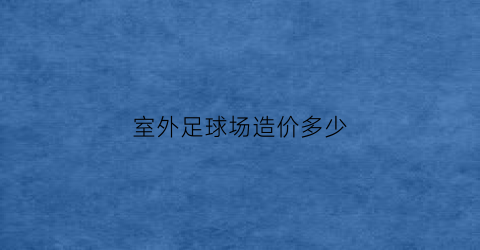 室外足球场造价多少